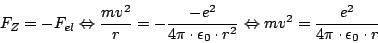 $F_Z = -F_{el} \Leftrightarrow \frac{mv^2}{r} = -\frac{-e^2}{4\pi \cdot \epsilon_0 \cdot r^2} \Leftrightarrow mv^2 = \frac{e^2}{4\pi \cdot \epsilon_0 \cdot r}$